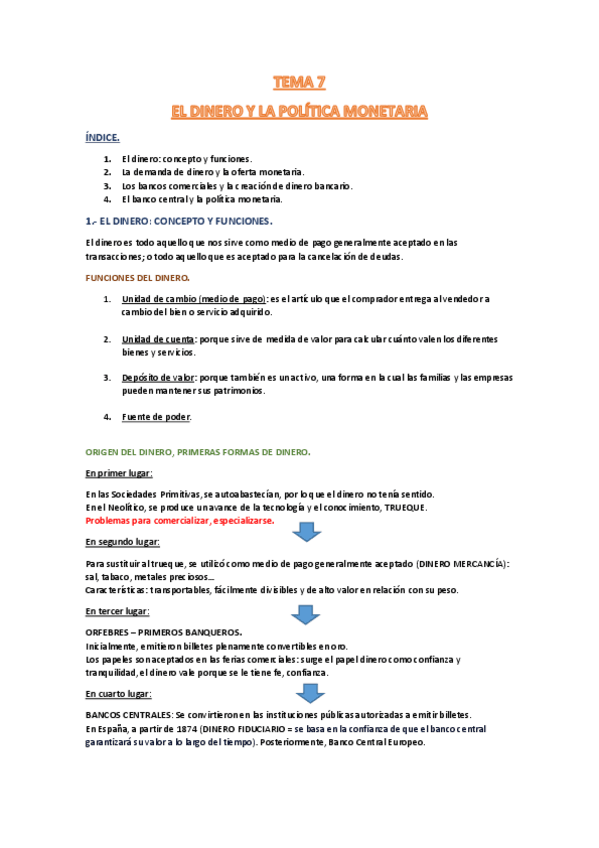 TEMA 7

EL DINERO Y LA POLÍTICA MONETARIA

ÍNDICE.

1. El dinero: concepto y funciones.
2. La demanda de dinero y la oferta monetaria.
3. Los bancos comerciales y la creación de dinero bancario.
4. El banco central y la política monetaria.

1.- EL DINERO: CONCEPTO Y FUNCIONES.

El dinero es todo aquello que nos sirve como medio de pago generalmente aceptado en las transacciones; o todo aquello que es aceptado para la cancelación de deudas.

FUNCIONES DEL DINERO.

1. Unidad de cambio (medio de pago): es el artículo que el comprador entrega al vendedor a cambio del bien o servicio adquirido.

2. Unidad de cuenta: porque sirve de medida de valor para calcular cuánto valen los diferentes bienes y servicios.

3. Depósito de valor: porque también es un activo, una forma en la cual las familias y las empresas pueden mantener sus patrimonios.

4. Fuente de poder.

ORIGEN DEL DINERO, PRIMERAS FORMAS DE DINERO.

En primer lugar:

En las Sociedades Primitivas, se autoabastecían, por lo que el dinero no tenía sentido.
En el Neolítico, se produce un avance de la tecnología y el conocimiento, TRUEQUE.
Problemas para comercializar, especializarse.

En segundo lugar:

Para sustituir al trueque, se utilizó como medio de pago generalmente aceptado (DINERO MERCANCÍA): sal, tabaco, metales preciosos…
Características: transportables, fácilmente divisibles y de alto valor en relación con su peso.

En tercer lugar:

ORFEBRES – PRIMEROS BANQUEROS.
Inicialmente, emitieron billetes plenamente convertibles en oro.
Los papeles son aceptados en las ferias comerciales: surge el papel dinero como confianza y tranquilidad, el dinero vale porque se le tiene fe, confianza.

En cuarto lugar:

BANCOS CENTRALES: Se convirtieron en las instituciones públicas autorizadas a emitir billetes.
En España, a partir de 1874 (DINERO FIDUCIARIO = se basa en la confianza de que el banco central garantizará su valor a lo largo del tiempo). Posteriormente, Banco Central Europeo.